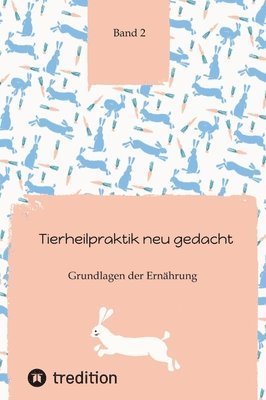 Band 2

Tierheilpraktik neu gedacht

Grundlagen der Ernährung

tredition